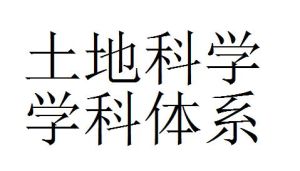 土地科学
学科体系